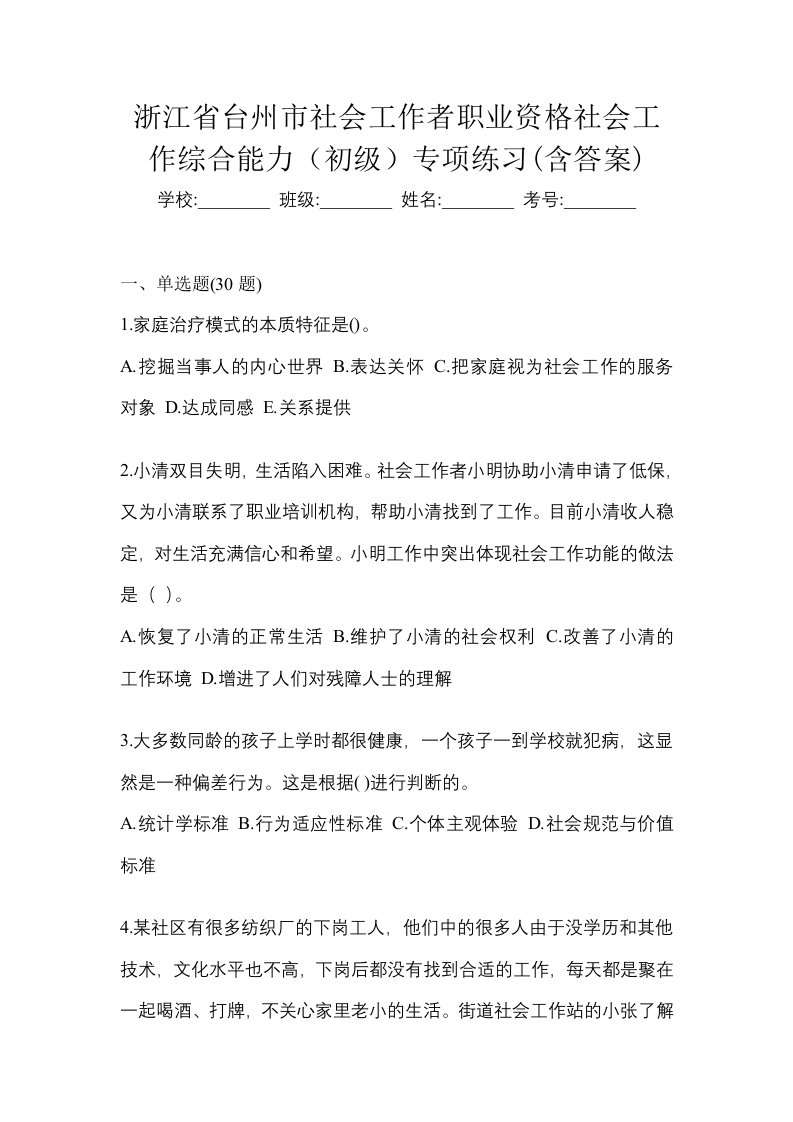 浙江省台州市社会工作者职业资格社会工作综合能力（初级）专项练习(含答案)

学校:________ 班级:________ 姓名:________ 考号:________

一、单选题(30 题)

1.家庭治疗模式的本质特征是()。

A.挖掘当事人的内心世界 B.表达关怀 C.把家庭视为社会工作的服务对象 D.达成同感 E.关系提供

2.小清双目失明，生活陷入困难。社会工作者小明协助小清申请了低保，又为小清联系了职业培训机构，帮助小清找到了工作。目前小清收人稳定，对生活充满信心和希望。小明工作中突出体现社会工作功能的做法是（ ）。

A.恢复了小清的正常生活 B.维护了小清的社会权利 C.改善了小清的工作环境 D.增进了人们对残障人士的理解

3.大多数同龄的孩子上学时都很健康，一个孩子一到学校就犯病，这显然是一种偏差行为。这是根据( )进行判断的。

A.统计学标准 B.行为适应性标准 C.个体主观体验 D.社会规范与价值标准

4.某社区有很多纺织厂的下岗工人，他们中的很多人由于没学历和其他技术，文化水平也不高，下岗后都没有找到合适的工作，每天都是聚在一起喝酒、打牌，不关心家里老小的生活。街道社会工作站的小张了解